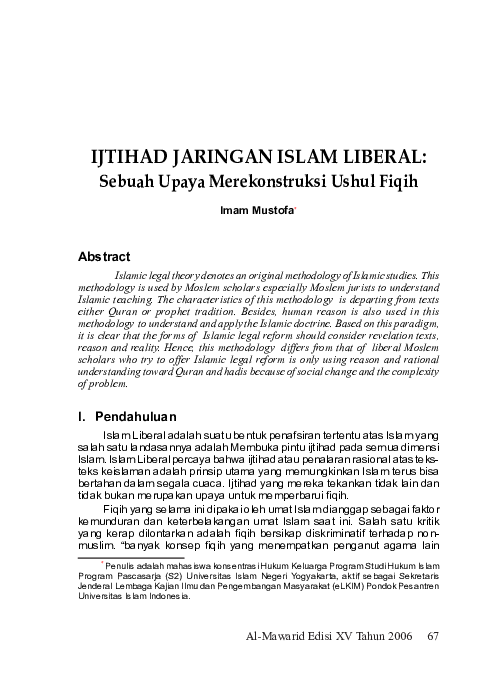 IJTIHAD JARINGAN ISLAM LIBERAL:
Sebuah Upaya Merekonstruksi Ushul Fiqih

Imam Mustofa*

Abstract

Islamic legal theory denotes an original methodology of Islamic studies. This methodology is used by Moslem scholars especially Moslem jurists to understand Islamic teaching. The characteristics of this methodology is departing from texts either Quran or prophet tradition. Besides, human reason is also used in this methodology to understand and apply the Islamic doctrine. Based on this paradigm, it is clear that the forms of Islamic legal reform should consider revelation texts, reason and reality. Hence, this methodology differs from that of liberal Moslem scholars who try to offer Islamic legal reform is only using reason and rational understanding toward Quran and hadis because of social change and the complexity of problem.

I. Pendahuluan

Islam Liberal adalah suatu bentuk penafsiran tertentu atas Islam yang salah satu landasannya adalah Membuka pintu ijtihad pada semua dimensi Islam. Islam Liberal percaya bahwa ijtihad atau penalaran rasional atas teks-teks keislaman adalah prinsip utama yang memungkinkan Islam terus bisa bertahan dalam segala cuaca. Ijtihad yang mereka tekankan tidak lain dan tidak bukan merupakan upaya untuk memperbarui fiqih.

Fiqih yang selama ini dipakai oleh umat Islam dianggap sebagai faktor kemunduran dan keterbelakangan umat Islam saat ini. Salah satu kritik yang kerap dilontarkan adalah fiqih bersikap diskriminatif terhadap non-muslim. "banyak konsep fiqih yang menempatkan penganut agama lain

* Penulis adalah mahasiswa konsentrasi Hukum Keluarga Program Studi Hukum Islam Program Pascasarja (S2) Universitas Islam Negeri Yogyakarta, aktif sebagai Sekretaris Jenderal Lembaga Kajian Ilmu dan Pengembangan Masyarakat (eLKIM) Pondok Pesantren Universitas Islam Indonesia.

Al-Mawarid Edisi XV Tahun 2006 67